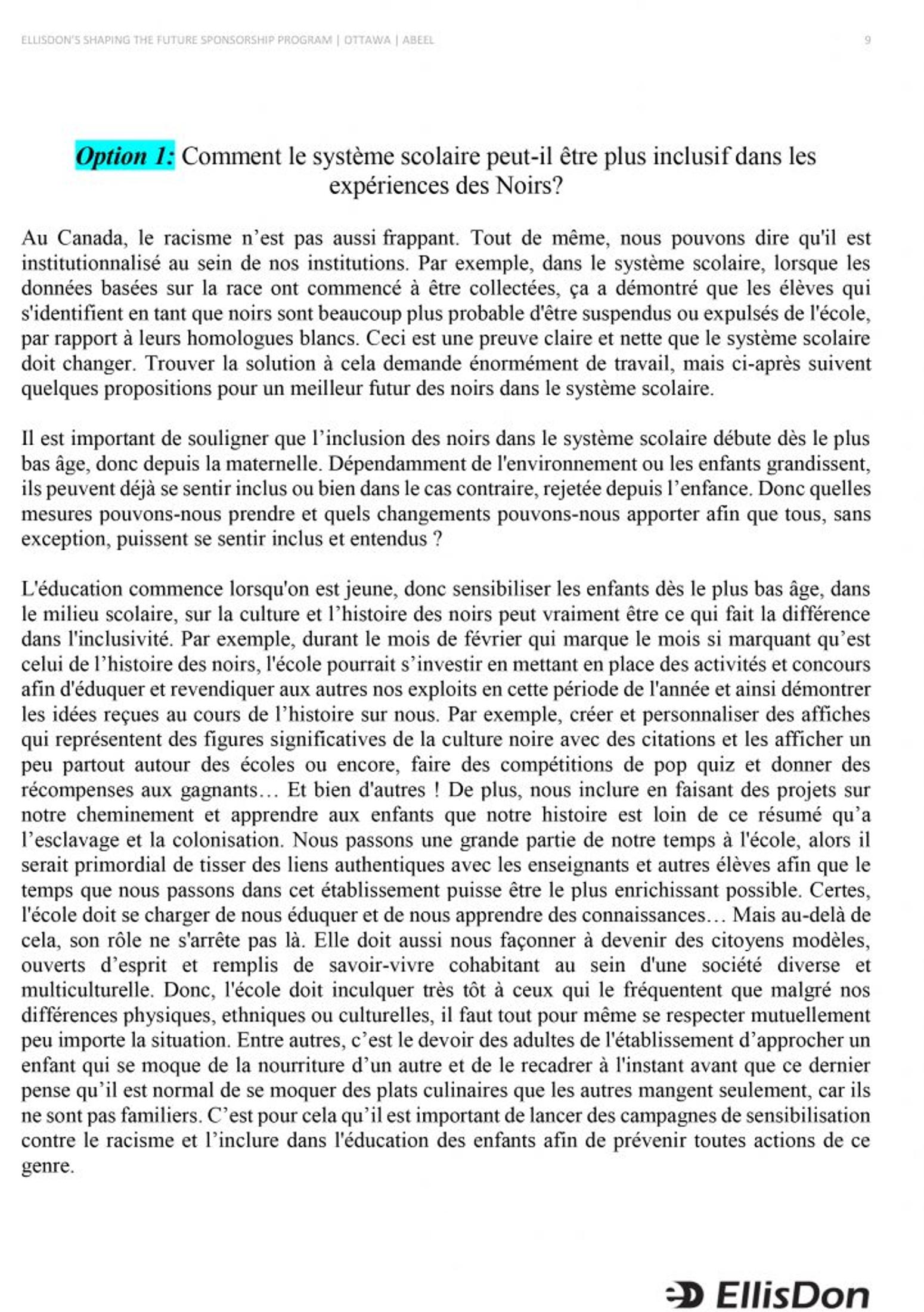 ELLISDON'S SHAPING THE FUTURE SPONSORSHIP PROGRAM | OTTAWA | ABEEL 9

Option 1: Comment le système scolaire peut-il être plus inclusif dans les expériences des Noirs?

Au Canada, le racisme n'est pas aussi frappant. Tout de même, nous pouvons dire qu'il est institutionnalisé au sein de nos institutions. Par exemple, dans le système scolaire, lorsque les données basées sur la race ont commencé à être collectées, ça a démontré que les élèves qui s'identifient en tant que noirs sont beaucoup plus probable d'être suspendus ou expulsés de l'école, par rapport à leurs homologues blancs. Ceci est une preuve claire et nette que le système scolaire doit changer. Trouver la solution à cela demande énormément de travail, mais ci-après suivent quelques propositions pour un meilleur futur des noirs dans le système scolaire.

Il est important de souligner que l'inclusion des noirs dans le système scolaire débute dès le plus bas âge, donc depuis la maternelle. Dépendamment de l'environnement ou les enfants grandissent, ils peuvent déjà se sentir inclus ou bien dans le cas contraire, rejetée depuis l'enfance. Donc quelles mesures pouvons-nous prendre et quels changements pouvons-nous apporter afin que tous, sans exception, puissent se sentir inclus et entendus ?

L'éducation commence lorsqu'on est jeune, donc sensibiliser les enfants dès le plus bas âge, dans le milieu scolaire, sur la culture et l'histoire des noirs peut vraiment être ce qui fait la différence dans l'inclusivité. Par exemple, durant le mois de février qui marque le mois si marquant qu'est celui de l'histoire des noirs, l'école pourrait s'investir en mettant en place des activités et concours afin d'éduquer et revendiquer aux autres nos exploits en cette période de l'année et ainsi démontrer les idées reçues au cours de l'histoire sur nous. Par exemple, créer et personnaliser des affiches qui représentent des figures significatives de la culture noire avec des citations et les afficher un peu partout autour des écoles ou encore, faire des compétitions de pop quiz et donner des récompenses aux gagnants… Et bien d'autres ! De plus, nous inclure en faisant des projets sur notre cheminement et apprendre aux enfants que notre histoire est loin de ce résumé qu'a l'esclavage et la colonisation. Nous passons une grande partie de notre temps à l'école, alors il serait primordial de tisser des liens authentiques avec les enseignants et autres élèves afin que le temps que nous passons dans cet établissement puisse être le plus enrichissant possible. Certes, l'école doit se charger de nous éduquer et de nous apprendre des connaissances… Mais au-delà de cela, son rôle ne s'arrête pas là. Elle doit aussi nous façonner à devenir des citoyens modèles, ouverts d'esprit et remplis de savoir-vivre cohabitant au sein d'une société diverse et multiculturelle. Donc, l'école doit inculquer très tôt à ceux qui le fréquentent que malgré nos différences physiques, ethniques ou culturelles, il faut tout pour même se respecter mutuellement peu importe la situation. Entre autres, c'est le devoir des adultes de l'établissement d'approcher un enfant qui se moque de la nourriture d'un autre et de le recadrer à l'instant avant que ce dernier pense qu'il est normal de se moquer des plats culinaires que les autres mangent seulement, car ils ne sont pas familiers. C'est pour cela qu'il est important de lancer des campagnes de sensibilisation contre le racisme et l'inclure dans l'éducation des enfants afin de prévenir toutes actions de ce genre.

EllisDon